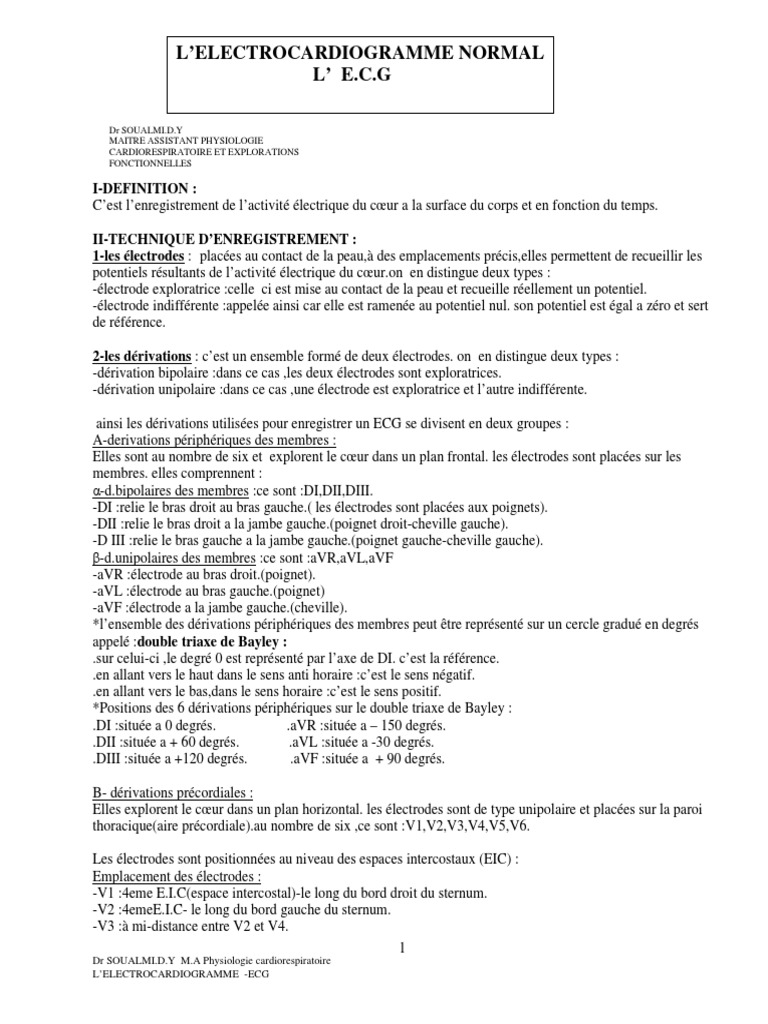 L'ELECTROCARDIOGRAMME NORMAL
L' E.C.G

Dr SOUALMI.D.Y
MAITRE ASSISTANT PHYSIOLOGIE
CARDIORESPIRATOIRE ET EXPLORATIONS
FONCTIONNELLES

I-DEFINITION :
C'est l'enregistrement de l'activité électrique du cœur a la surface du corps et en fonction du temps.

II-TECHNIQUE D'ENREGISTREMENT :
1-les électrodes : placées au contact de la peau,à des emplacements précis,elles permettent de recueillir les potentiels résultants de l'activité électrique du cœur.on en distingue deux types :
-électrode exploratrice :celle ci est mise au contact de la peau et recueille réellement un potentiel.
-électrode indifférente :appelée ainsi car elle est ramenée au potentiel nul. son potentiel est égal a zéro et sert de référence.

2-les dérivations : c'est un ensemble formé de deux électrodes. on en distingue deux types :
-dérivation bipolaire :dans ce cas ,les deux électrodes sont exploratrices.
-dérivation unipolaire :dans ce cas ,une électrode est exploratrice et l'autre indifférente.

ainsi les dérivations utilisées pour enregistrer un ECG se divisent en deux groupes :
A-derivations périphériques des membres :
Elles sont au nombre de six et explorent le cœur dans un plan frontal. les électrodes sont placées sur les membres. elles comprennent :
α-d.bipolaires des membres :ce sont :DI,DII,DIII.
-DI :relie le bras droit au bras gauche.( les électrodes sont placées aux poignets).
-DII :relie le bras droit a la jambe gauche.(poignet droit-cheville gauche).
-D III :relie le bras gauche a la jambe gauche.(poignet gauche-cheville gauche).
β-d.unipolaires des membres :ce sont :aVR,aVL,aVF
-aVR :électrode au bras droit.(poignet).
-aVL :électrode au bras gauche.(poignet)
-aVF :électrode a la jambe gauche.(cheville).
*l'ensemble des dérivations périphériques des membres peut être représenté sur un cercle gradué en degrés appelé :double triaxe de Bayley :
.sur celui-ci ,le degré 0 est représenté par l'axe de DI. c'est la référence.
.en allant vers le haut dans le sens anti horaire :c'est le sens négatif.
.en allant vers le bas,dans le sens horaire :c'est le sens positif.
*Positions des 6 dérivations périphériques sur le double triaxe de Bayley :
.DI :située a 0 degrés. .aVR :située a – 150 degrés.
.DII :située a + 60 degrés. .aVL :située a -30 degrés.
.DIII :située a +120 degrés. .aVF :située a + 90 degrés.

B- dérivations précordiales :
Elles explorent le cœur dans un plan horizontal. les électrodes sont de type unipolaire et placées sur la paroi thoracique(aire précordiale).au nombre de six ,ce sont :V1,V2,V3,V4,V5,V6.

Les électrodes sont positionnées au niveau des espaces intercostaux (EIC) :
Emplacement des électrodes :
-V1 :4eme E.I.C(espace intercostal)-le long du bord droit du sternum.
-V2 :4emeE.I.C- le long du bord gauche du sternum.
-V3 :à mi-distance entre V2 et V4.

1

Dr SOUALMI.D.Y M.A Physiologie cardiorespiratoire
L'ELECTROCARDIOGRAMME -ECG